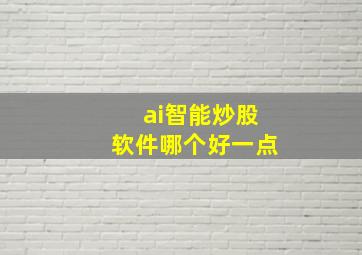 ai智能炒股
软件哪个好一点